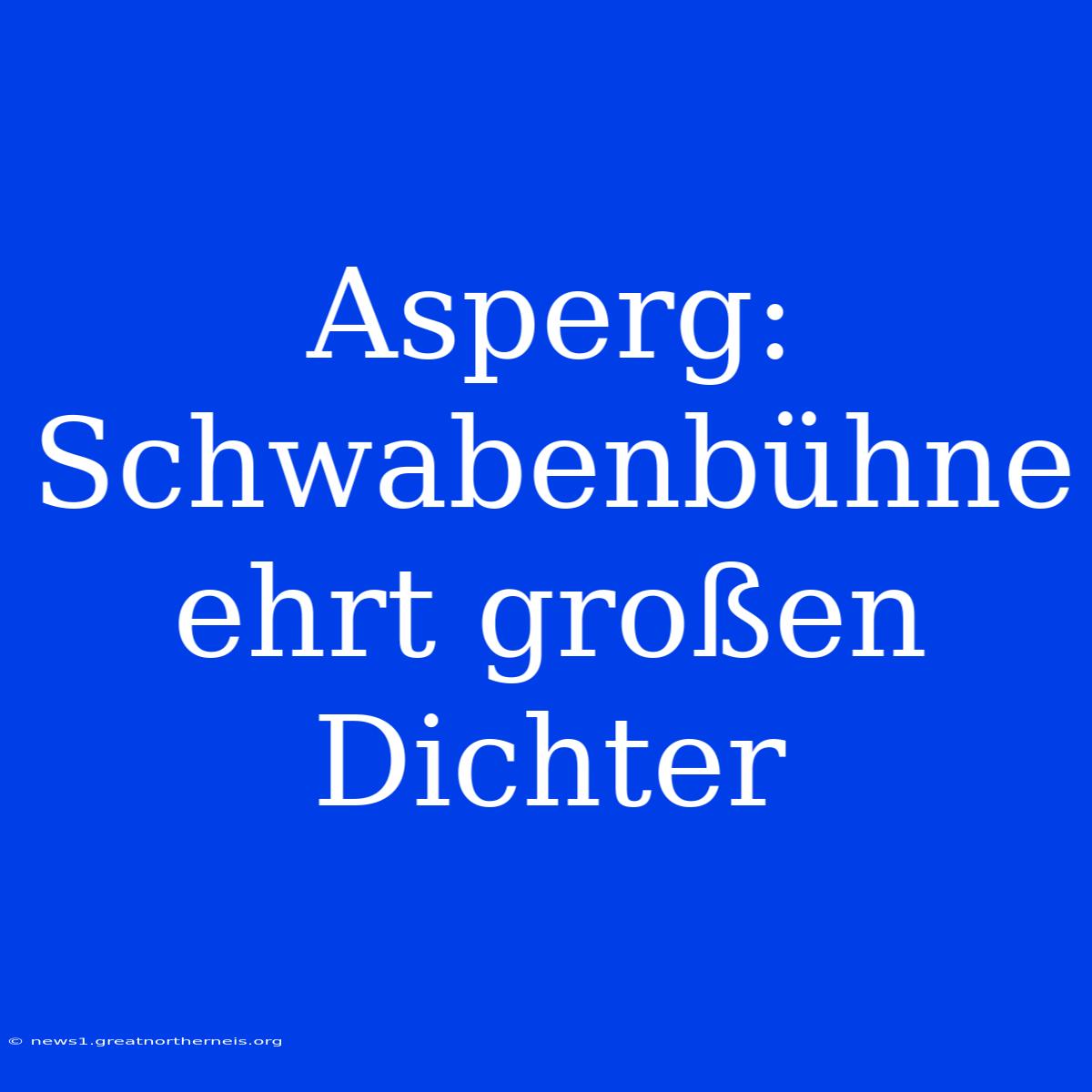 Asperg: Schwabenbühne ehrt großen Dichter

© news1.greatnortherneis.org